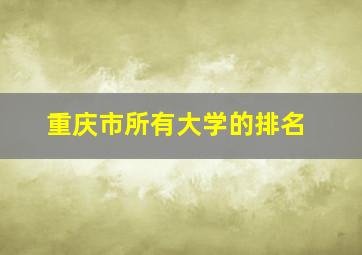 重庆市所有大学的排名